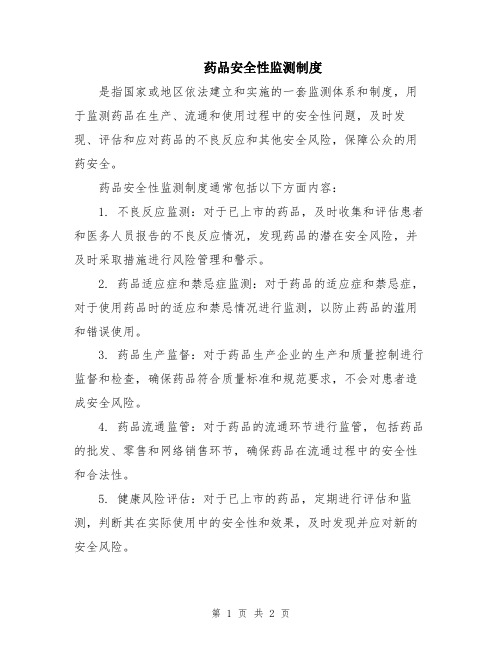 药品安全性监测制度

是指国家或地区依法建立和实施的一套监测体系和制度，用于监测药品在生产、流通和使用过程中的安全性问题，及时发现、评估和应对药品的不良反应和其他安全风险，保障公众的用药安全。

药品安全性监测制度通常包括以下方面内容：

1. 不良反应监测：对于已上市的药品，及时收集和评估患者和医务人员报告的不良反应情况，发现药品的潜在安全风险，并及时采取措施进行风险管理和警示。

2. 药品适应症和禁忌症监测：对于药品的适应症和禁忌症，对于使用药品时的适应和禁忌情况进行监测，以防止药品的滥用和错误使用。

3. 药品生产监督：对于药品生产企业的生产和质量控制进行监督和检查，确保药品符合质量标准和规范要求，不会对患者造成安全风险。

4. 药品流通监管：对于药品的流通环节进行监管，包括药品的批发、零售和网络销售环节，确保药品在流通过程中的安全性和合法性。

5. 健康风险评估：对于已上市的药品，定期进行评估和监测，判断其在实际使用中的安全性和效果，及时发现并应对新的安全风险。

第 1 页 共 2 页